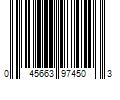 0 45663 97450 3